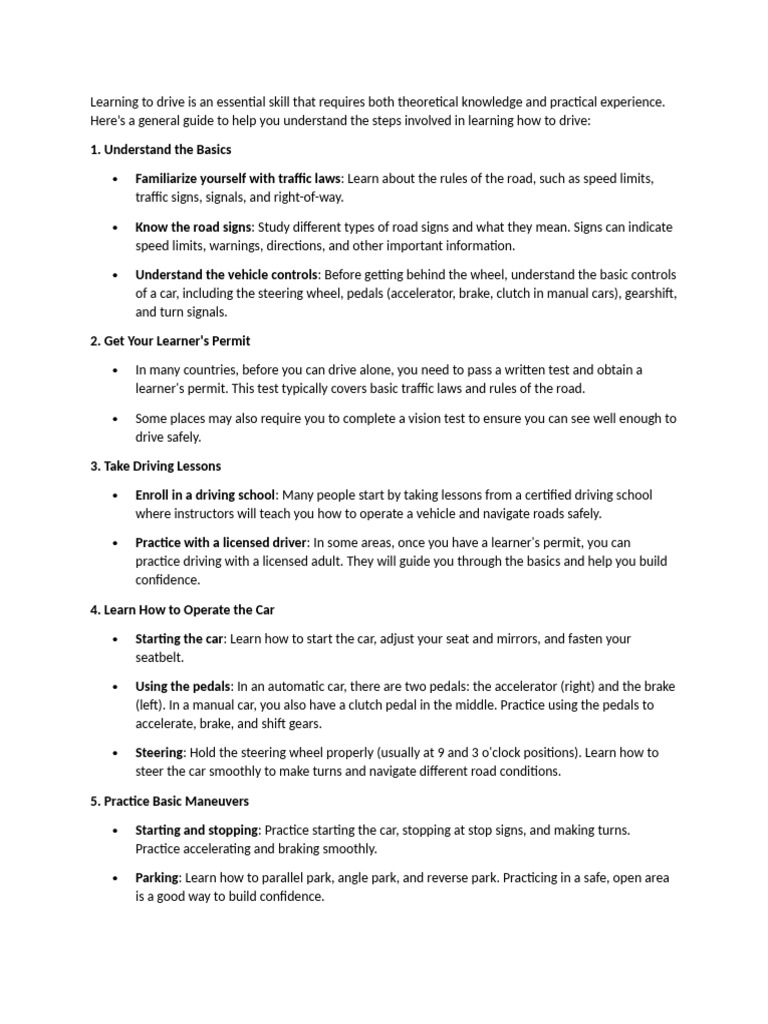 Learning to drive is an essential skill that requires both theoretical knowledge and practical experience. Here's a general guide to help you understand the steps involved in learning how to drive:

1. Understand the Basics

• Familiarize yourself with traffic laws: Learn about the rules of the road, such as speed limits, traffic signs, signals, and right-of-way.

• Know the road signs: Study different types of road signs and what they mean. Signs can indicate speed limits, warnings, directions, and other important information.

• Understand the vehicle controls: Before getting behind the wheel, understand the basic controls of a car, including the steering wheel, pedals (accelerator, brake, clutch in manual cars), gearshift, and turn signals.

2. Get Your Learner's Permit

• In many countries, before you can drive alone, you need to pass a written test and obtain a learner's permit. This test typically covers basic traffic laws and rules of the road.

• Some places may also require you to complete a vision test to ensure you can see well enough to drive safely.

3. Take Driving Lessons

• Enroll in a driving school: Many people start by taking lessons from a certified driving school where instructors will teach you how to operate a vehicle and navigate roads safely.

• Practice with a licensed driver: In some areas, once you have a learner's permit, you can practice driving with a licensed adult. They will guide you through the basics and help you build confidence.

4. Learn How to Operate the Car

• Starting the car: Learn how to start the car, adjust your seat and mirrors, and fasten your seatbelt.

• Using the pedals: In an automatic car, there are two pedals: the accelerator (right) and the brake (left). In a manual car, you also have a clutch pedal in the middle. Practice using the pedals to accelerate, brake, and shift gears.

• Steering: Hold the steering wheel properly (usually at 9 and 3 o'clock positions). Learn how to steer the car smoothly to make turns and navigate different road conditions.

5. Practice Basic Maneuvers

• Starting and stopping: Practice starting the car, stopping at stop signs, and making turns. Practice accelerating and braking smoothly.

• Parking: Learn how to parallel park, angle park, and reverse park. Practicing in a safe, open area is a good way to build confidence.